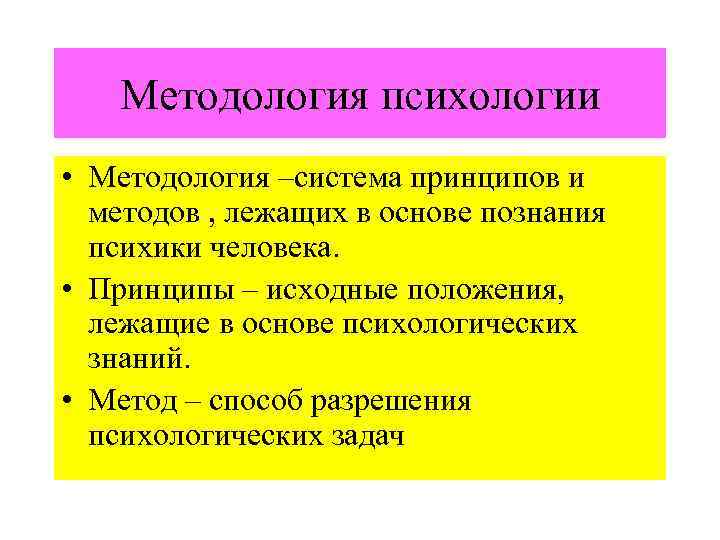 Методология психологии

• Методология –система принципов и методов , лежащих в основе познания психики человека.

• Принципы – исходные положения, лежащие в основе психологических знаний.

• Метод – способ разрешения психологических задач